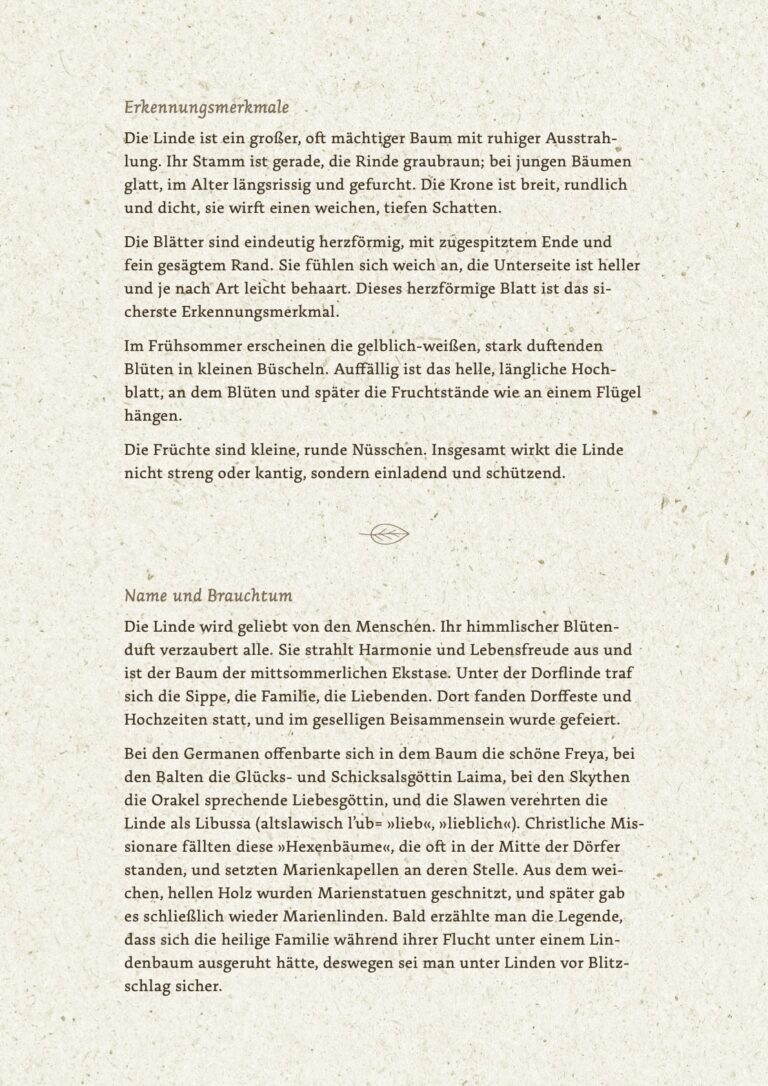 Erkennungsmerkmale

Die Linde ist ein großer, oft mächtiger Baum mit ruhiger Ausstrahlung. Ihr Stamm ist gerade, die Rinde graubraun; bei jungen Bäumen glatt, im Alter längsrissig und gefurcht. Die Krone ist breit, rundlich und dicht, sie wirft einen weichen, tiefen Schatten.

Die Blätter sind eindeutig herzförmig, mit zugespitztem Ende und fein gesägtem Rand. Sie fühlen sich weich an, die Unterseite ist heller und je nach Art leicht behaart. Dieses herzförmige Blatt ist das sicherste Erkennungsmerkmal.

Im Frühsommer erscheinen die gelblich-weißen, stark duftenden Blüten in kleinen Büscheln. Auffällig ist das helle, längliche Hochblatt, an dem Blüten und später die Fruchtstände wie an einem Flügel hängen.

Die Früchte sind kleine, runde Nüsschen. Insgesamt wirkt die Linde nicht streng oder kantig, sondern einladend und schützend.

Name und Brauchtum

Die Linde wird geliebt von den Menschen. Ihr himmlischer Blütenduft verzaubert alle. Sie strahlt Harmonie und Lebensfreude aus und ist der Baum der mittsommerlichen Ekstase. Unter der Dorflinde traf sich die Sippe, die Familie, die Liebenden. Dort fanden Dorffeste und Hochzeiten statt, und im geselligen Beisammensein wurde gefeiert.

Bei den Germanen offenbarte sich in dem Baum die schöne Freya, bei den Balten die Glücks- und Schicksalsgöttin Laima, bei den Skythen die Orakel sprechende Liebesgöttin, und die Slawen verehrten die Linde als Libussa (altslawisch l'ub= »lieb«, »lieblich«). Christliche Missionare fällten diese »Hexenbäume«, die oft in der Mitte der Dörfer standen, und setzten Marienkapellen an deren Stelle. Aus dem weichen, hellen Holz wurden Marienstatuen geschnitzt, und später gab es schließlich wieder Marienlinden. Bald erzählte man die Legende, dass sich die heilige Familie während ihrer Flucht unter einem Lindenbaum ausgeruht hätte, deswegen sei man unter Linden vor Blitzschlag sicher.